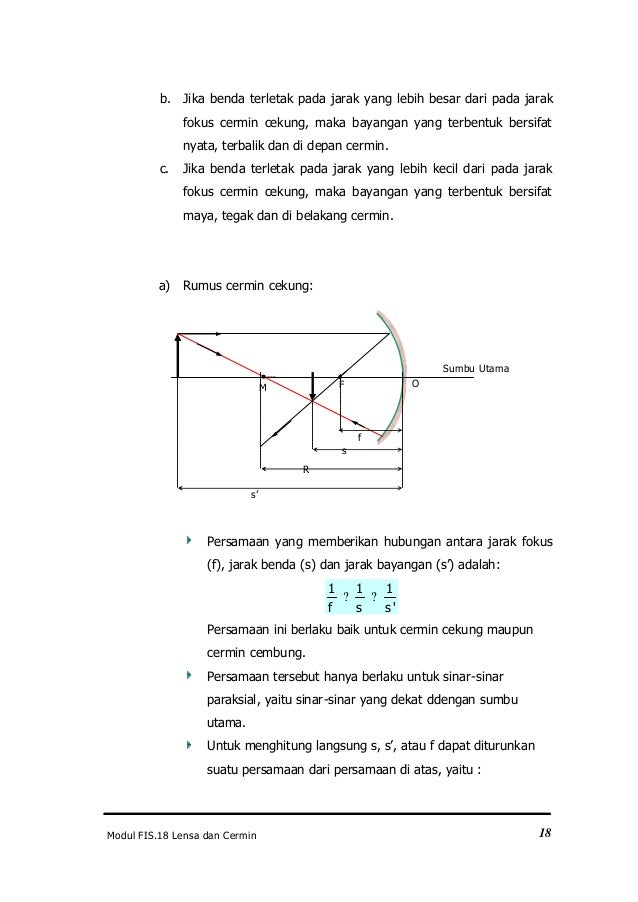 b. Jika benda terletak pada jarak yang lebih besar dari pada jarak fokus cermin cekung, maka bayangan yang terbentuk bersifat nyata, terbalik dan di depan cermin.

c. Jika benda terletak pada jarak yang lebih kecil dari pada jarak fokus cermin cekung, maka bayangan yang terbentuk bersifat maya, tegak dan di belakang cermin.

a) Rumus cermin cekung:

Sumbu Utama
M
F
O
f
s
R
s'

Persamaan yang memberikan hubungan antara jarak fokus (f), jarak benda (s) dan jarak bayangan (s') adalah:

$\frac{1}{f} ? \frac{1}{s} ? \frac{1}{s'}$

Persamaan ini berlaku baik untuk cermin cekung maupun cermin cembung.

Persamaan tersebut hanya berlaku untuk sinar-sinar paraksial, yaitu sinar-sinar yang dekat ddengan sumbu utama.

Untuk menghitung langsung s, s', atau f dapat diturunkan suatu persamaan dari persamaan di atas, yaitu :

Modul FIS.18 Lensa dan Cermin 18